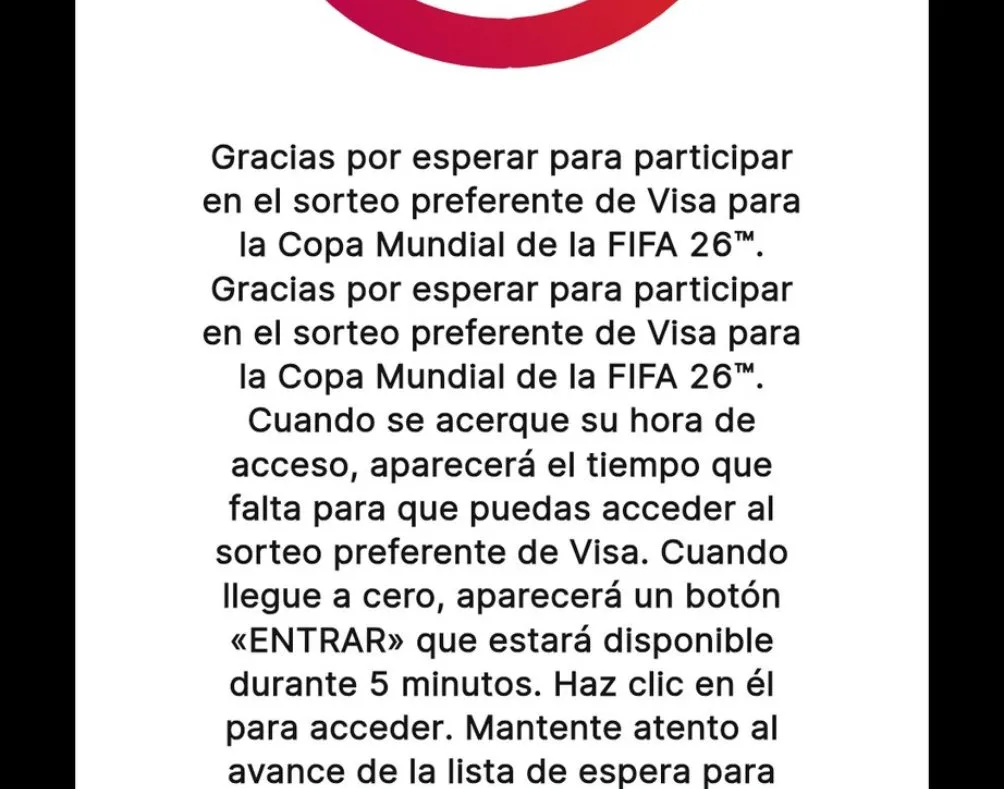 Gracias por esperar para participar en el sorteo preferente de Visa para la Copa Mundial de la FIFA 26™. Gracias por esperar para participar en el sorteo preferente de Visa para la Copa Mundial de la FIFA 26™. Cuando se acerque su hora de acceso, aparecerá el tiempo que falta para que puedas acceder al sorteo preferente de Visa. Cuando llegue a cero, aparecerá un botón «ENTRAR» que estará disponible durante 5 minutos. Haz clic en él para acceder. Mantente atento al avance de la lista de espera para